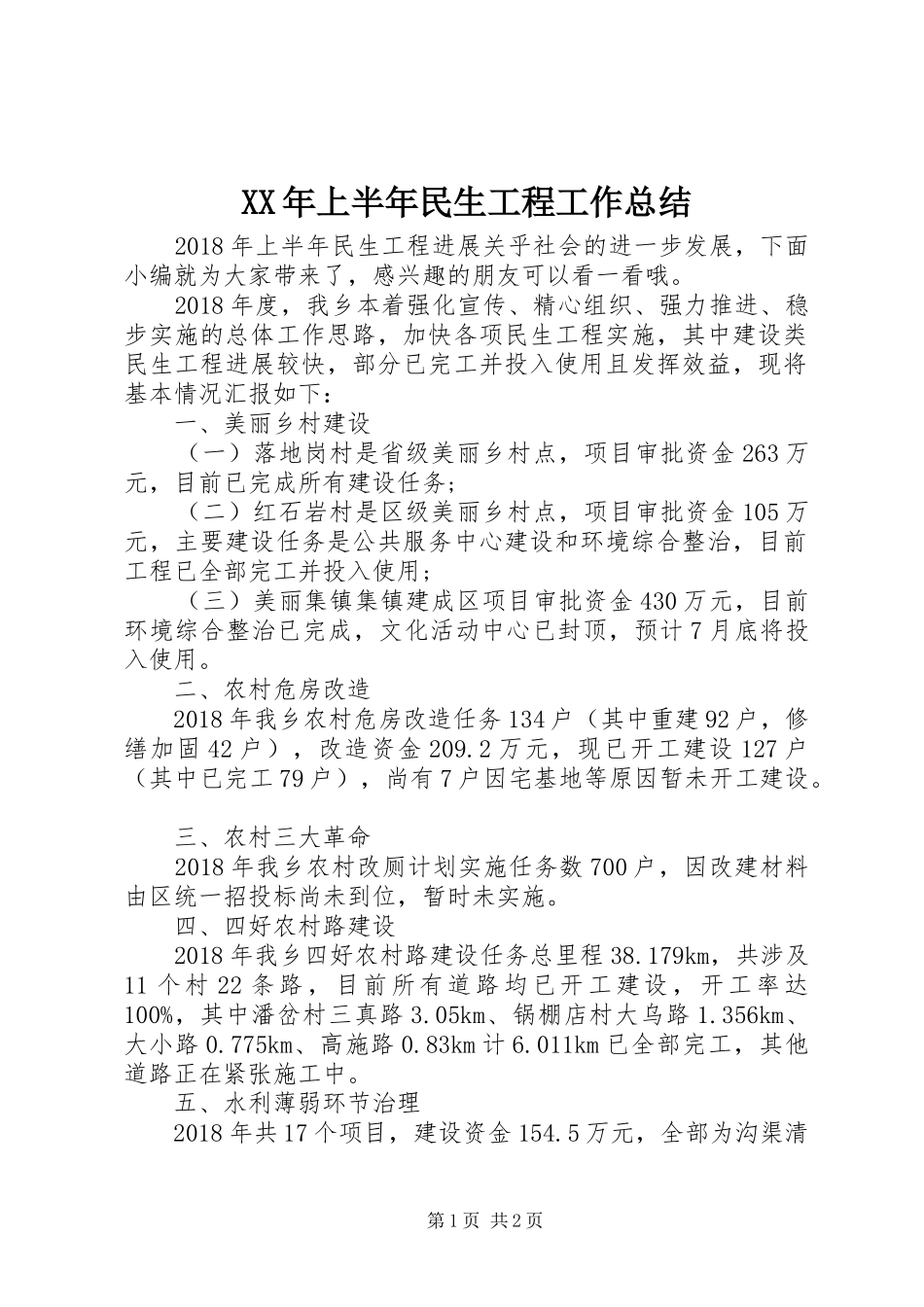 XX年上半年民生工程工作总结

2018年上半年民生工程进展关乎社会的进一步发展，下面小编就为大家带来了，感兴趣的朋友可以看一看哦。

2018年度，我乡本着强化宣传、精心组织、强力推进、稳步实施的总体工作思路，加快各项民生工程实施，其中建设类民生工程进展较快，部分已完工并投入使用且发挥效益，现将基本情况汇报如下：

一、美丽乡村建设

（一）落地岗村是省级美丽乡村点，项目审批资金263万元，目前已完成所有建设任务；

（二）红石岩村是区级美丽乡村点，项目审批资金105万元，主要建设任务是公共服务中心建设和环境综合整治，目前工程已全部完工并投入使用；

（三）美丽集镇集镇建成区项目审批资金430万元，目前环境综合整治已完成，文化活动中心已封顶，预计7月底将投入使用。

二、农村危房改造

2018年我乡农村危房改造任务134户（其中重建92户，修缮加固42户），改造资金209.2万元，现已开工建设127户（其中已完工79户），尚有7户因宅基地等原因暂未开工建设。

三、农村三大革命

2018年我乡农村改厕计划实施任务数700户，因改建材料由区统一招投标尚未到位，暂时未实施。

四、四好农村路建设

2018年我乡四好农村路建设任务总里程38.179km，共涉及11个村22条路，目前所有道路均已开工建设，开工率达100%，其中潘岔村三真路3.05km、锅棚店村大乌路1.356km、大小路0.775km、高施路0.83km计6.011km已全部完工，其他道路正在紧张施工中。

五、水利薄弱环节治理

2018年共17个项目，建设资金154.5万元，全部为沟渠清

第1页 共2页